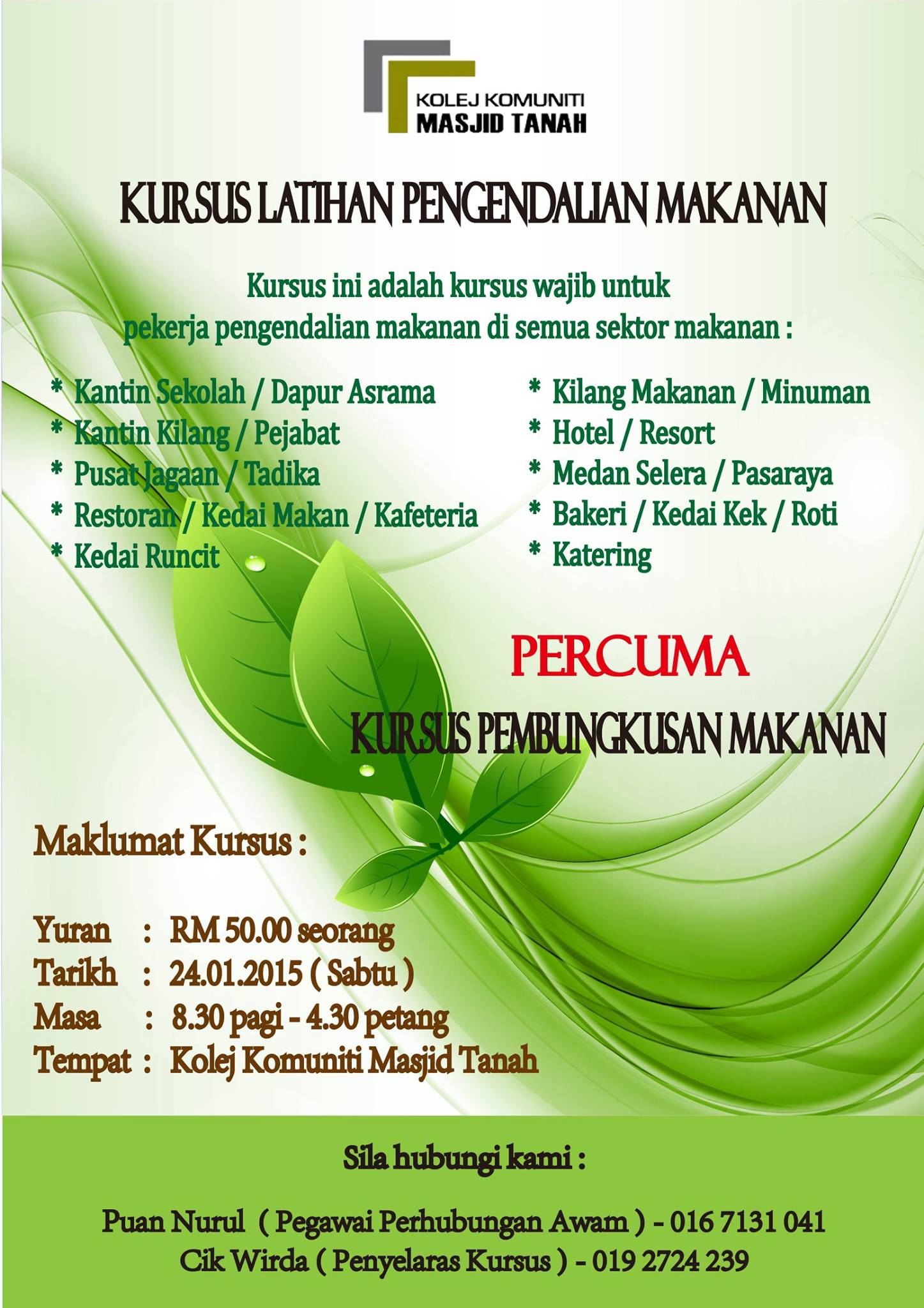 KOLEJ KOMUNITI
MASJID TANAH

KURSUS LATIHAN PENGENDALIAN MAKANAN

Kursus ini adalah kursus wajib untuk pekerja pengendalian makanan di semua sektor makanan :

* Kantin Sekolah / Dapur Asrama
* Kantin Kilang / Pejabat
* Pusat Jagaan / Tadika
* Restoran / Kedai Makan / Kafeteria
* Kedai Runcit

* Kilang Makanan / Minuman
* Hotel / Resort
* Medan Selera / Pasaraya
* Bakeri / Kedai Kek / Roti
* Katering

PERCUMA
KURSUS PEMBUNGKUSAN MAKANAN

Maklumat Kursus :

Yuran : RM 50.00 seorang
Tarikh : 24.01.2015 ( Sabtu )
Masa : 8.30 pagi - 4.30 petang
Tempat : Kolej Komuniti Masjid Tanah

Sila hubungi kami :

Puan Nurul ( Pegawai Perhubungan Awam ) - 016 7131 041
Cik Wirda ( Penyelaras Kursus ) - 019 2724 239